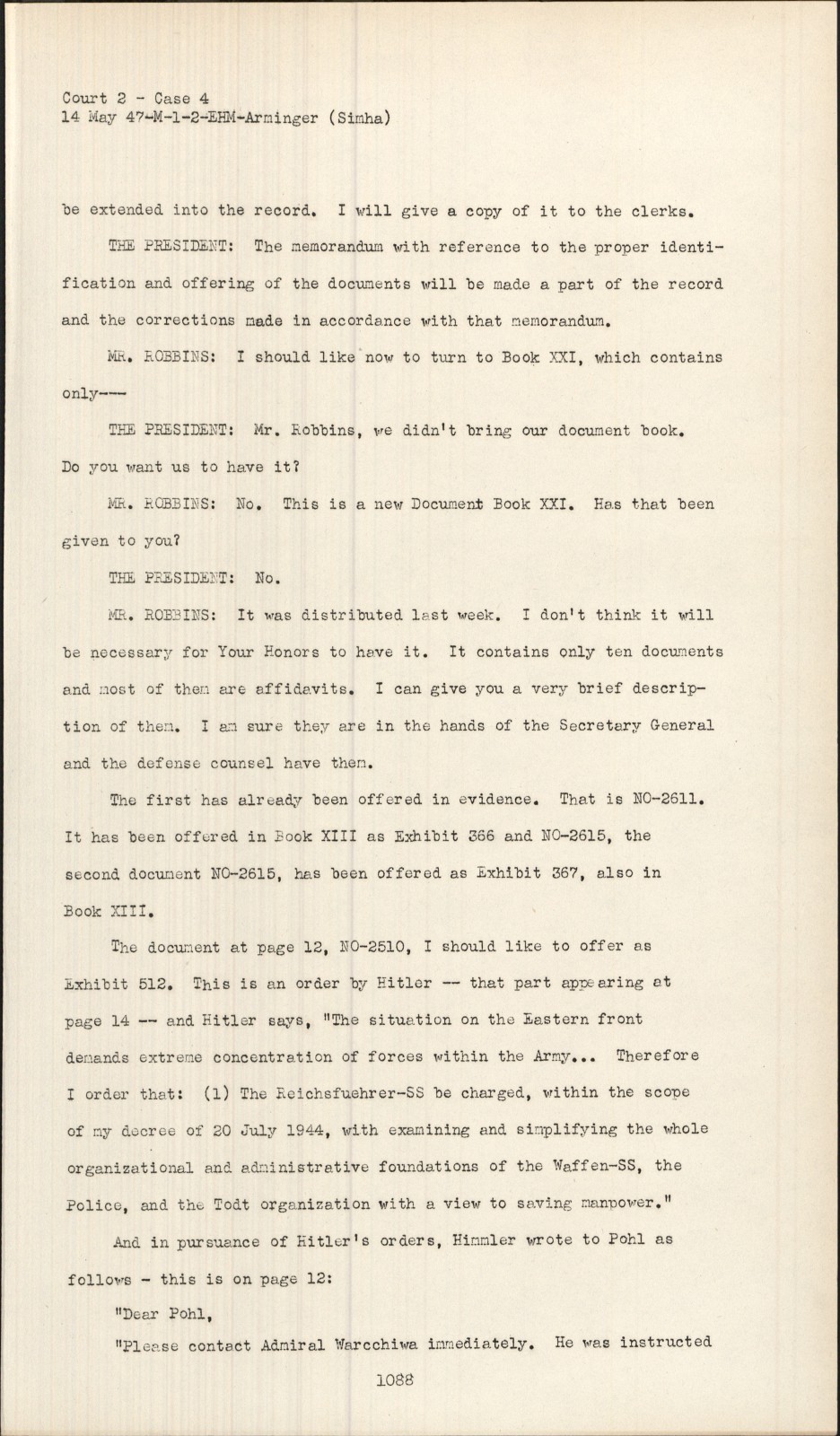 Court 2 - Case 4
14 May 47-M-1-2-EHM-Arminger (Simha)

be extended into the record. I will give a copy of it to the clerks.

THE PRESIDENT: The memorandum with reference to the proper identification and offering of the documents will be made a part of the record and the corrections made in accordance with that memorandum.

MR. ROBBINS: I should like now to turn to Book XXI, which contains only---

THE PRESIDENT: Mr. Robbins, we didn't bring our document book. Do you want us to have it?

MR. ROBBINS: No. This is a new Document Book XXI. Has that been given to you?

THE PRESIDENT: No.

MR. ROBBINS: It was distributed last week. I don't think it will be necessary for Your Honors to have it. It contains only ten documents and most of them are affidavits. I can give you a very brief description of them. I am sure they are in the hands of the Secretary General and the defense counsel have them.

The first has already been offered in evidence. That is NO-2611. It has been offered in Book XIII as Exhibit 366 and NO-2615, the second document NO-2615, has been offered as Exhibit 367, also in Book XIII.

The document at page 12, NO-2510, I should like to offer as Exhibit 512. This is an order by Hitler -- that part appearing at page 14 -- and Hitler says, "The situation on the Eastern front demands extreme concentration of forces within the Army... Therefore I order that: (1) The Reichsfuehrer-SS be charged, within the scope of my decree of 20 July 1944, with examining and simplifying the whole organizational and administrative foundations of the Waffen-SS, the Police, and the Todt organization with a view to saving manpower."

And in pursuance of Hitler's orders, Himmler wrote to Pohl as follows - this is on page 12:

"Dear Pohl,

"Please contact Admiral Warcchiwa immediately. He was instructed

1088